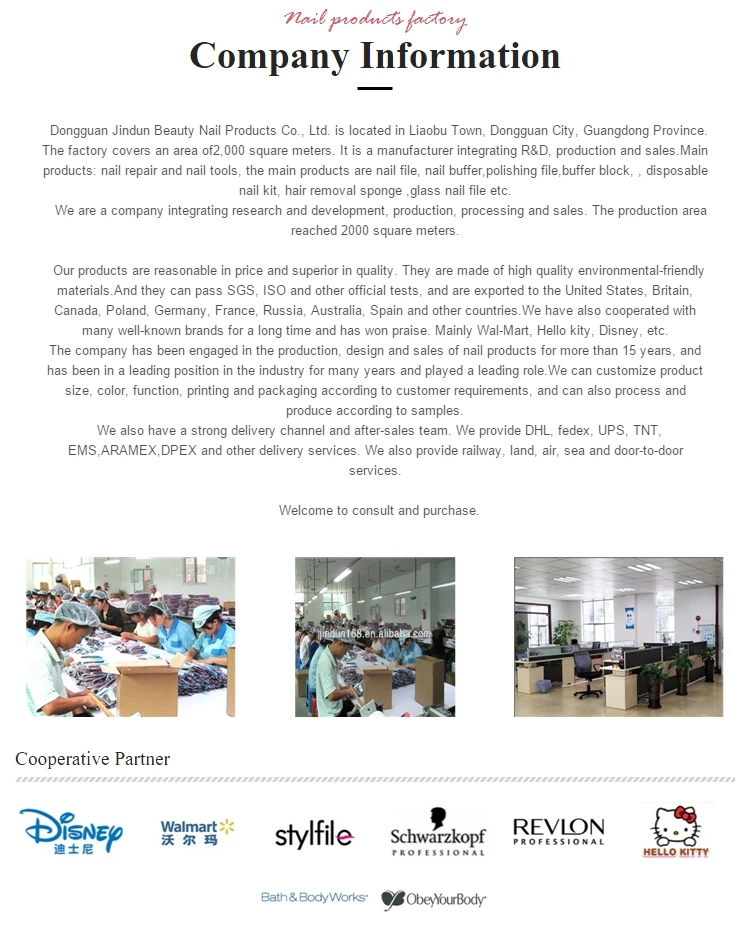 Nail products factory

Company Information

Dongguan Jindun Beauty Nail Products Co., Ltd. is located in Liaobu Town, Dongguan City, Guangdong Province. The factory covers an area of2,000 square meters. It is a manufacturer integrating R&D, production and sales.Main products: nail repair and nail tools, the main products are nail file, nail buffer,polishing file,buffer block, , disposable nail kit, hair removal sponge ,glass nail file etc.
We are a company integrating research and development, production, processing and sales. The production area reached 2000 square meters.

Our products are reasonable in price and superior in quality. They are made of high quality environmental-friendly materials.And they can pass SGS, ISO and other official tests, and are exported to the United States, Britain, Canada, Poland, Germany, France, Russia, Australia, Spain and other countries.We have also cooperated with many well-known brands for a long time and has won praise. Mainly Wal-Mart, Hello kity, Disney, etc.
The company has been engaged in the production, design and sales of nail products for more than 15 years, and has been in a leading position in the industry for many years and played a leading role.We can customize product size, color, function, printing and packaging according to customer requirements, and can also process and produce according to samples.
We also have a strong delivery channel and after-sales team. We provide DHL, fedex, UPS, TNT, EMS,ARAMEX,DPEX and other delivery services. We also provide railway, land, air, sea and door-to-door services.

Welcome to consult and purchase.

jindun168.en.alibaba.com

Cooperative Partner

Disney 迪士尼

Walmart 沃尔玛

stylfile

Schwarzkopf PROFESSIONAL

REVLON PROFESSIONAL

HELLO KITTY

Bath & Body Works

ObeyYourBody